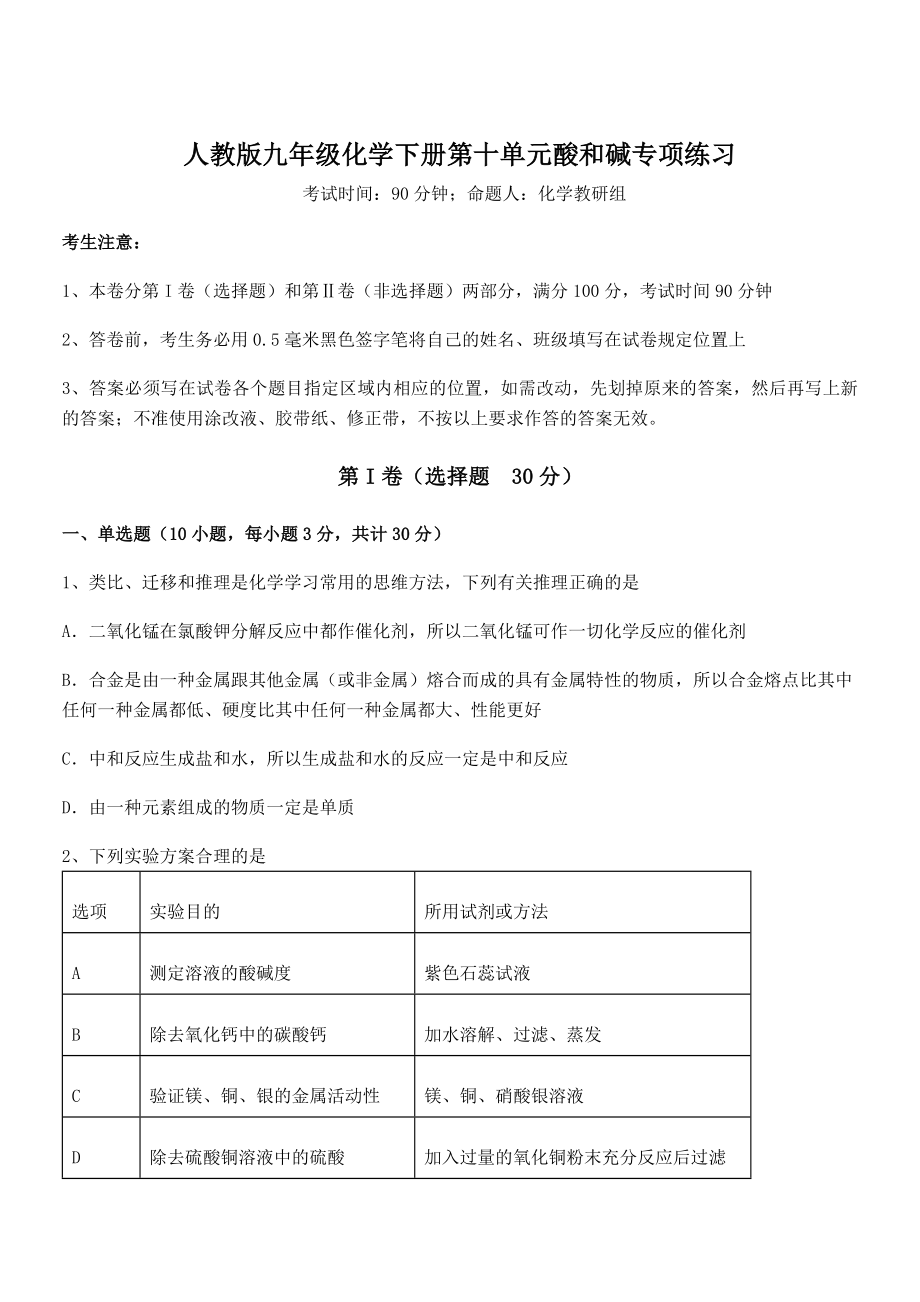 人教版九年级化学下册第十单元酸和碱专项练习

考试时间：90 分钟；命题人：化学教研组

考生注意：

1、本卷分第 I 卷（选择题）和第Ⅱ卷（非选择题）两部分，满分 100 分，考试时间 90 分钟

2、答卷前，考生务必用 0.5 毫米黑色签字笔将自己的姓名、班级填写在试卷规定位置上

3、答案必须写在试卷各个题目指定区域内相应的位置，如需改动，先划掉原来的答案，然后再写上新的答案；不准使用涂改液、胶带纸、修正带，不按以上要求作答的答案无效。

第 I 卷（选择题　30 分）

一、单选题（10 小题，每小题 3 分，共计 30 分）

1、类比、迁移和推理是化学学习常用的思维方法，下列有关推理正确的是

A．二氧化锰在氯酸钾分解反应中都作催化剂，所以二氧化锰可作一切化学反应的催化剂

B．合金是由一种金属跟其他金属（或非金属）熔合而成的具有金属特性的物质，所以合金熔点比其中任何一种金属都低、硬度比其中任何一种金属都大、性能更好

C．中和反应生成盐和水，所以生成盐和水的反应一定是中和反应

D．由一种元素组成的物质一定是单质

2、下列实验方案合理的是

| 选项 | 实验目的 | 所用试剂或方法 |
|---|---|---|
| A | 测定溶液的酸碱度 | 紫色石蕊试液 |
| B | 除去氧化钙中的碳酸钙 | 加水溶解、过滤、蒸发 |
| C | 验证镁、铜、银的金属活动性 | 镁、铜、硝酸银溶液 |
| D | 除去硫酸铜溶液中的硫酸 | 加入过量的氧化铜粉末充分反应后过滤 |